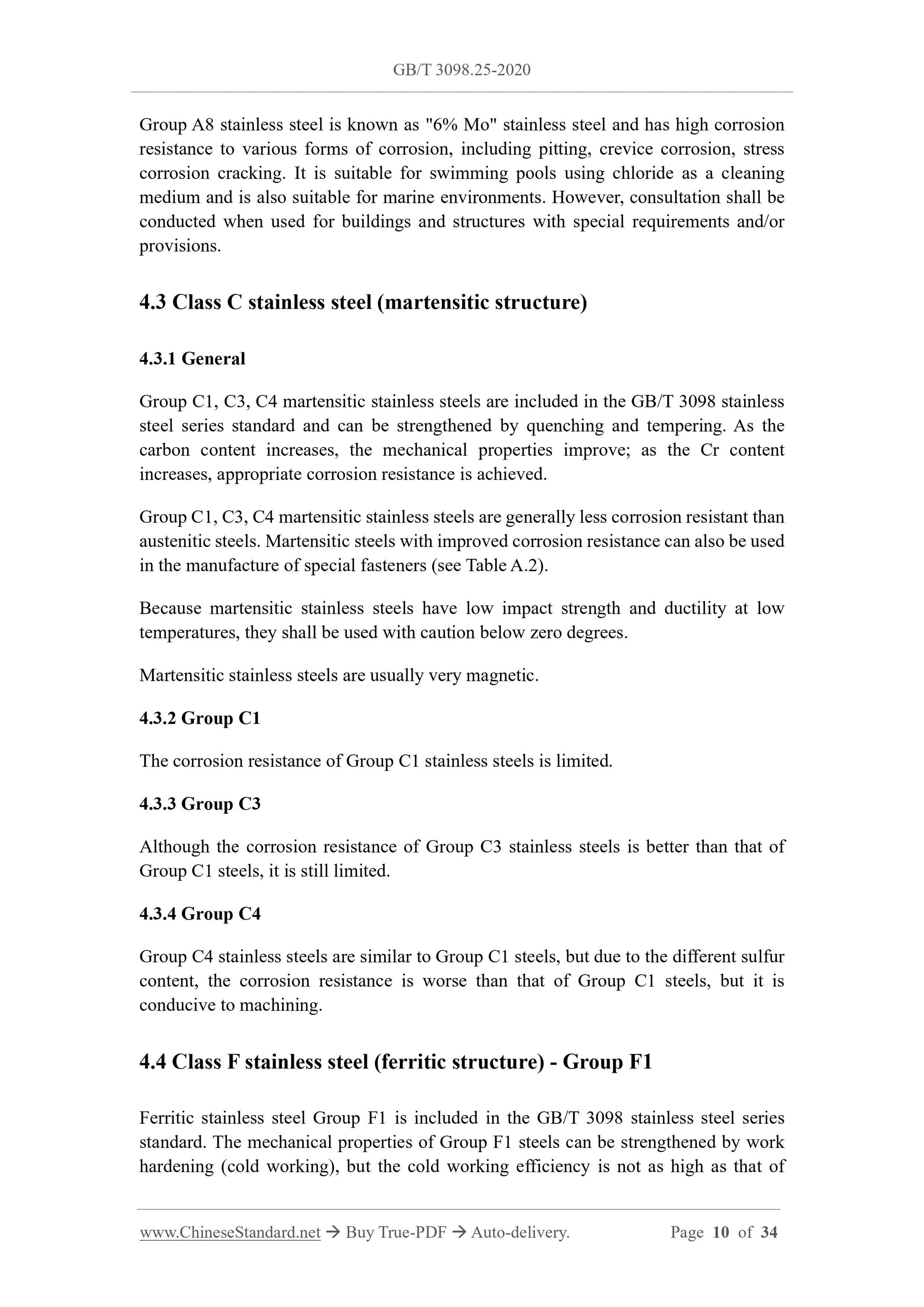 GB/T 3098.25-2020

Group A8 stainless steel is known as "6% Mo" stainless steel and has high corrosion resistance to various forms of corrosion, including pitting, crevice corrosion, stress corrosion cracking. It is suitable for swimming pools using chloride as a cleaning medium and is also suitable for marine environments. However, consultation shall be conducted when used for buildings and structures with special requirements and/or provisions.

4.3 Class C stainless steel (martensitic structure)

4.3.1 General

Group C1, C3, C4 martensitic stainless steels are included in the GB/T 3098 stainless steel series standard and can be strengthened by quenching and tempering. As the carbon content increases, the mechanical properties improve; as the Cr content increases, appropriate corrosion resistance is achieved.

Group C1, C3, C4 martensitic stainless steels are generally less corrosion resistant than austenitic steels. Martensitic steels with improved corrosion resistance can also be used in the manufacture of special fasteners (see Table A.2).

Because martensitic stainless steels have low impact strength and ductility at low temperatures, they shall be used with caution below zero degrees.

Martensitic stainless steels are usually very magnetic.

4.3.2 Group C1

The corrosion resistance of Group C1 stainless steels is limited.

4.3.3 Group C3

Although the corrosion resistance of Group C3 stainless steels is better than that of Group C1 steels, it is still limited.

4.3.4 Group C4

Group C4 stainless steels are similar to Group C1 steels, but due to the different sulfur content, the corrosion resistance is worse than that of Group C1 steels, but it is conducive to machining.

4.4 Class F stainless steel (ferritic structure) - Group F1

Ferritic stainless steel Group F1 is included in the GB/T 3098 stainless steel series standard. The mechanical properties of Group F1 steels can be strengthened by work hardening (cold working), but the cold working efficiency is not as high as that of

www.ChineseStandard.net → Buy True-PDF → Auto-delivery. Page 10 of 34